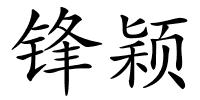 锋颖